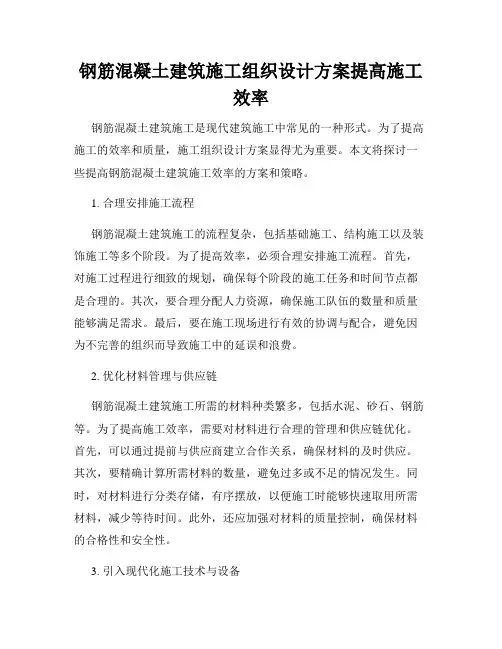 钢筋混凝土建筑施工组织设计方案提高施工效率

钢筋混凝土建筑施工是现代建筑施工中常见的一种形式。为了提高施工的效率和质量，施工组织设计方案显得尤为重要。本文将探讨一些提高钢筋混凝土建筑施工效率的方案和策略。

1. 合理安排施工流程

钢筋混凝土建筑施工的流程复杂，包括基础施工、结构施工以及装饰施工等多个阶段。为了提高效率，必须合理安排施工流程。首先，对施工过程进行细致的规划，确保每个阶段的施工任务和时间节点都是合理的。其次，要合理分配人力资源，确保施工队伍的数量和质量能够满足需求。最后，要在施工现场进行有效的协调与配合，避免因为不完善的组织而导致施工中的延误和浪费。

2. 优化材料管理与供应链

钢筋混凝土建筑施工所需的材料种类繁多，包括水泥、砂石、钢筋等。为了提高施工效率，需要对材料进行合理的管理和供应链优化。首先，可以通过提前与供应商建立合作关系，确保材料的及时供应。其次，要精确计算所需材料的数量，避免过多或不足的情况发生。同时，对材料进行分类存储，有序摆放，以便施工时能够快速取用所需材料，减少等待时间。此外，还应加强对材料的质量控制，确保材料的合格性和安全性。

3. 引入现代化施工技术与设备